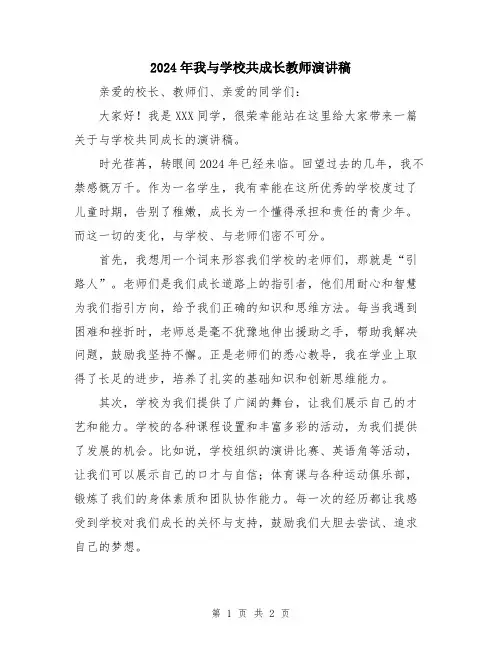 2024年我与学校共成长教师演讲稿

亲爱的校长、教师们、亲爱的同学们:

大家好！我是XXX同学，很荣幸能站在这里给大家带来一篇关于与学校共同成长的演讲稿。

时光荏苒，转眼间2024年已经来临。回望过去的几年，我不禁感慨万千。作为一名学生，我有幸能在这所优秀的学校度过了儿童时期，告别了稚嫩，成长为一个懂得承担和责任的青少年。而这一切的变化，与学校、与老师们密不可分。

首先，我想用一个词来形容我们学校的老师们，那就是“引路人”。老师们是我们成长道路上的指引者，他们用耐心和智慧为我们指引方向，给予我们正确的知识和思维方法。每当我遇到困难和挫折时，老师总是毫不犹豫地伸出援助之手，帮助我解决问题，鼓励我坚持不懈。正是老师们的悉心教导，我在学业上取得了长足的进步，培养了扎实的基础知识和创新思维能力。

其次，学校为我们提供了广阔的舞台，让我们展示自己的才艺和能力。学校的各种课程设置和丰富多彩的活动，为我们提供了发展的机会。比如说，学校组织的演讲比赛、英语角等活动，让我们可以展示自己的口才与自信；体育课与各种运动俱乐部，锻炼了我们的身体素质和团队协作能力。每一次的经历都让我感受到学校对我们成长的关怀与支持，鼓励我们大胆去尝试、追求自己的梦想。

第 1 页 共 2 页